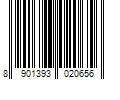 8 901393 020656